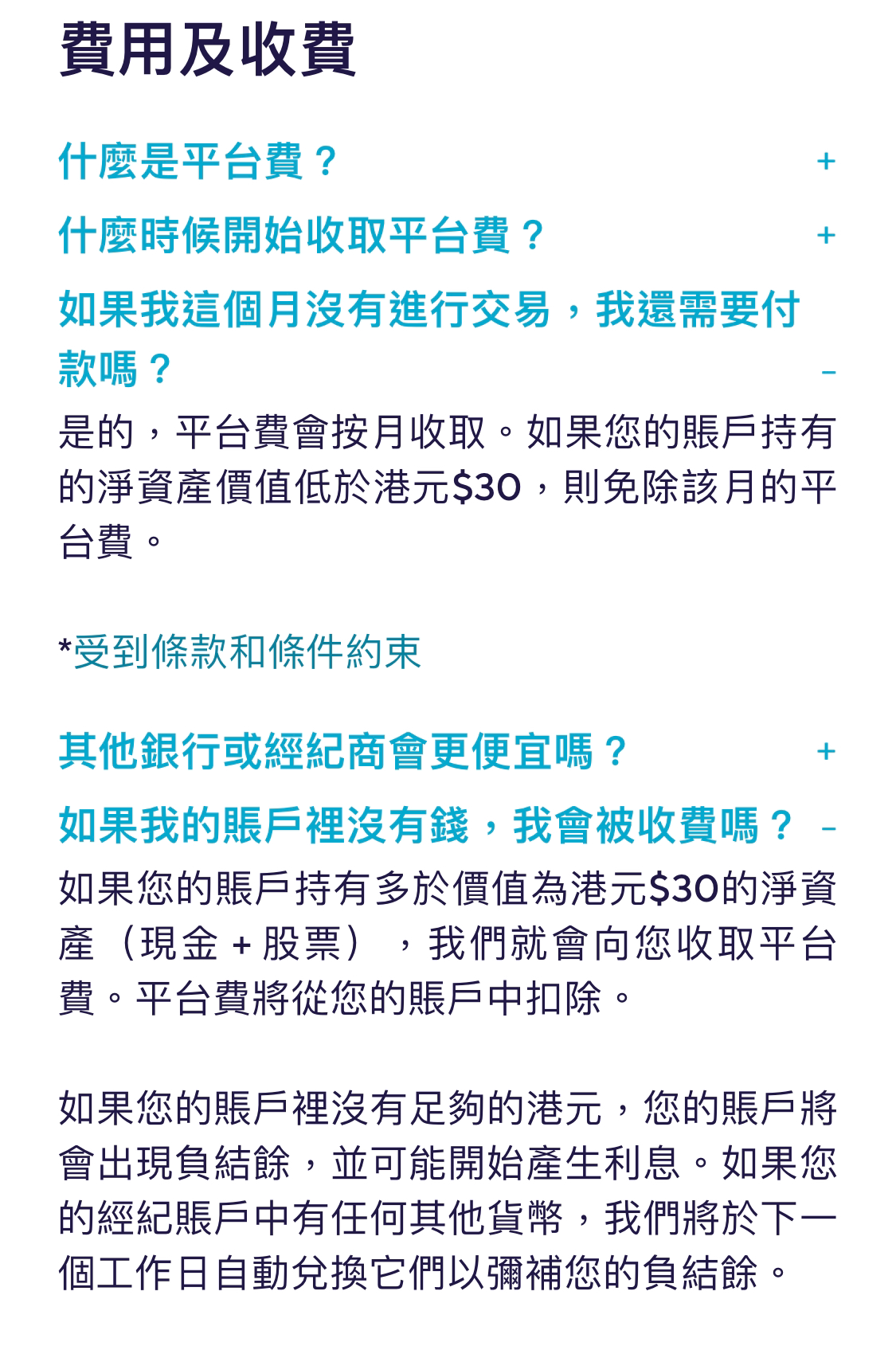 費用及收費

什麼是平台費？ +

什麼時候開始收取平台費？ +

如果我這個月沒有進行交易，我還需要付款嗎？ –

是的，平台費會按月收取。如果您的賬戶持有的淨資產價值低於港元$30，則免除該月的平台費。

*受到條款和條件約束

其他銀行或經紀商會更便宜嗎？ +

如果我的賬戶裡沒有錢，我會被收費嗎？ –

如果您的賬戶持有多於價值為港元$30的淨資產（現金 + 股票），我們就會向您收取平台費。平台費將從您的賬戶中扣除。

如果您的賬戶裡沒有足夠的港元，您的賬戶將會出現負結餘，並可能開始產生利息。如果您的經紀賬戶中有任何其他貨幣，我們將於下一個工作日自動兌換它們以彌補您的負結餘。